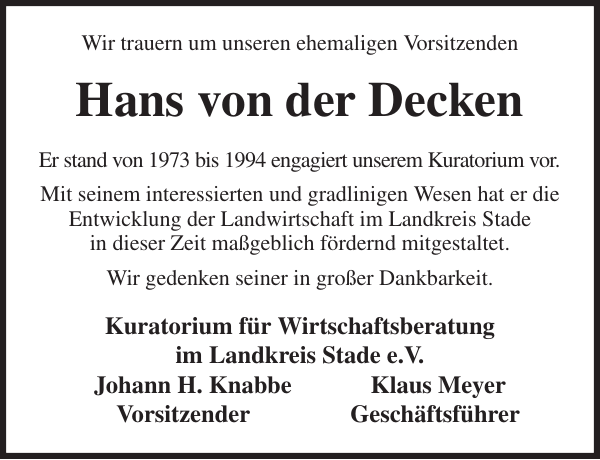 Wir trauern um unseren ehemaligen Vorsitzenden

Hans von der Decken

Er stand von 1973 bis 1994 engagiert unserem Kuratorium vor.

Mit seinem interessierten und gradlinigen Wesen hat er die Entwicklung der Landwirtschaft im Landkreis Stade in dieser Zeit maßgeblich fördernd mitgestaltet.

Wir gedenken seiner in großer Dankbarkeit.

Kuratorium für Wirtschaftsberatung im Landkreis Stade e.V.

Johann H. Knabbe
Vorsitzender

Klaus Meyer
Geschäftsführer